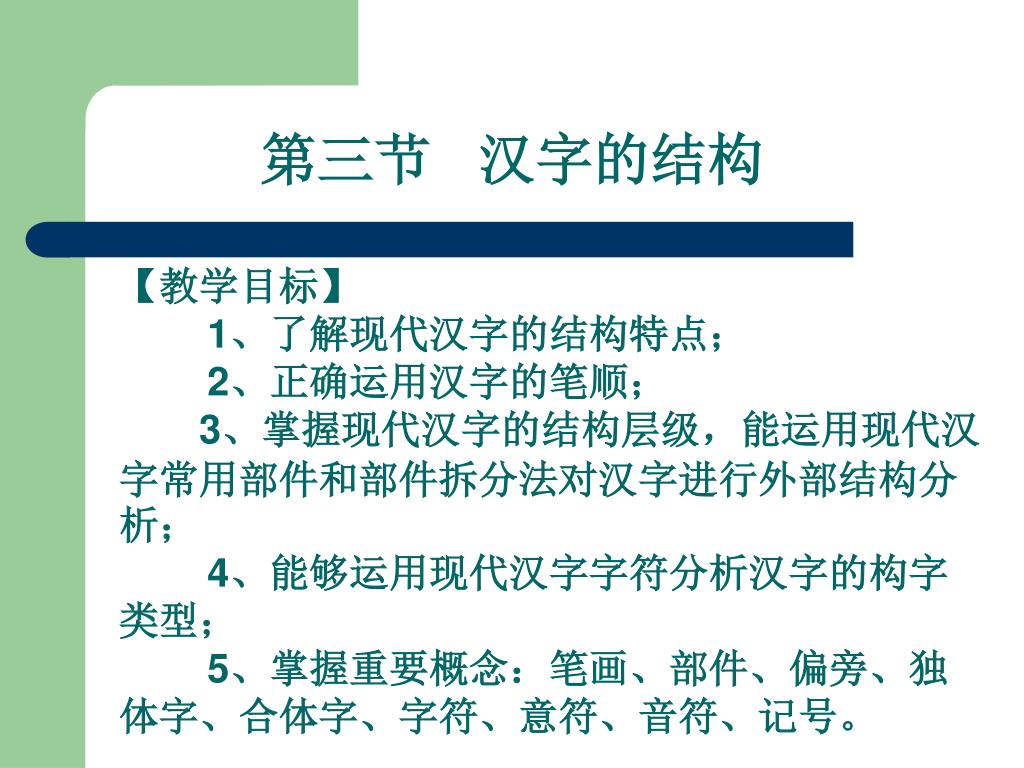 第三节　汉字的结构

【教学目标】

1、了解现代汉字的结构特点；

2、正确运用汉字的笔顺；

3、掌握现代汉字的结构层级，能运用现代汉字常用部件和部件拆分法对汉字进行外部结构分析；

4、能够运用现代汉字字符分析汉字的构字类型；

5、掌握重要概念：笔画、部件、偏旁、独体字、合体字、字符、意符、音符、记号。